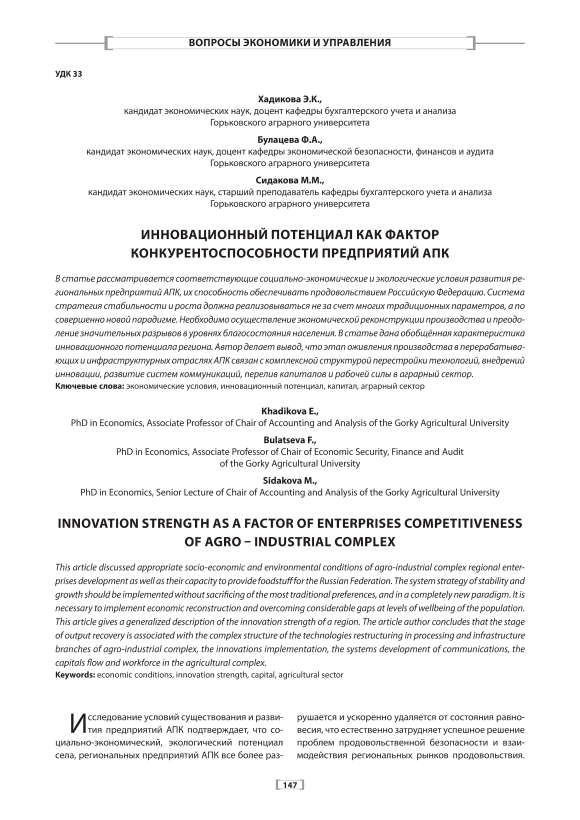 ВОПРОСЫ ЭКОНОМИКИ И УПРАВЛЕНИЯ

УДК 33

Хадикова Э.К.,
кандидат экономических наук, доцент кафедры бухгалтерского учета и анализа Горьковского аграрного университета

Булацева Ф.А.,
кандидат экономических наук, доцент кафедры экономической безопасности, финансов и аудита Горьковского аграрного университета

Сидакова М.М.,
кандидат экономических наук, старший преподаватель кафедры бухгалтерского учета и анализа Горьковского аграрного университета

ИННОВАЦИОННЫЙ ПОТЕНЦИАЛ КАК ФАКТОР КОНКУРЕНТОСПОСОБНОСТИ ПРЕДПРИЯТИЙ АПК

В статье рассматривается соответствующие социально-экономические и экологические условия развития региональных предприятий АПК, их способность обеспечивать продовольствием Российскую Федерацию. Система стратегия стабильности и роста должна реализовываться не за счет многих традиционных параметров, а по совершенно новой парадигме. Необходимо осуществление экономической реконструкции производства и преодоление значительных разрывов в уровнях благосостояния населения. В статье дана обобщённая характеристика инновационного потенциала региона. Автор делает вывод, что этап оживления производства в перерабатывающих и инфраструктурных отраслях АПК связан с комплексной структурой перестройки технологий, внедрений инновации, развитие систем коммуникаций, перелив капиталов и рабочей силы в аграрный сектор.
Ключевые слова: экономические условия, инновационный потенциал, капитал, аграрный сектор

Khadikova E.,
PhD in Economics, Associate Professor of Chair of Accounting and Analysis of the Gorky Agricultural University

Bulatseva F.,
PhD in Economics, Associate Professor of Chair of Economic Security, Finance and Audit of the Gorky Agricultural University

Sidakova M.,
PhD in Economics, Senior Lecture of Chair of Accounting and Analysis of the Gorky Agricultural University

INNOVATION STRENGTH AS A FACTOR OF ENTERPRISES COMPETITIVENESS OF AGRO – INDUSTRIAL COMPLEX

This article discussed appropriate socio-economic and environmental conditions of agro-industrial complex regional enterprises development as well as their capacity to provide foodstuff for the Russian Federation. The system strategy of stability and growth should be implemented without sacrificing of the most traditional preferences, and in a completely new paradigm. It is necessary to implement economic reconstruction and overcoming considerable gaps at levels of wellbeing of the population. This article gives a generalized description of the innovation strength of a region. The article author concludes that the stage of output recovery is associated with the complex structure of the technologies restructuring in processing and infrastructure branches of agro-industrial complex, the innovations implementation, the systems development of communications, the capitals flow and workforce in the agricultural complex.
Keywords: economic conditions, innovation strength, capital, agricultural sector

Исследование условий существования и развития предприятий АПК подтверждает, что социально-экономический, экологический потенциал села, региональных предприятий АПК все более разрушается и ускоренно удаляется от состояния равновесия, что естественно затрудняет успешное решение проблем продовольственной безопасности и взаимодействия региональных рынков продовольствия.

147